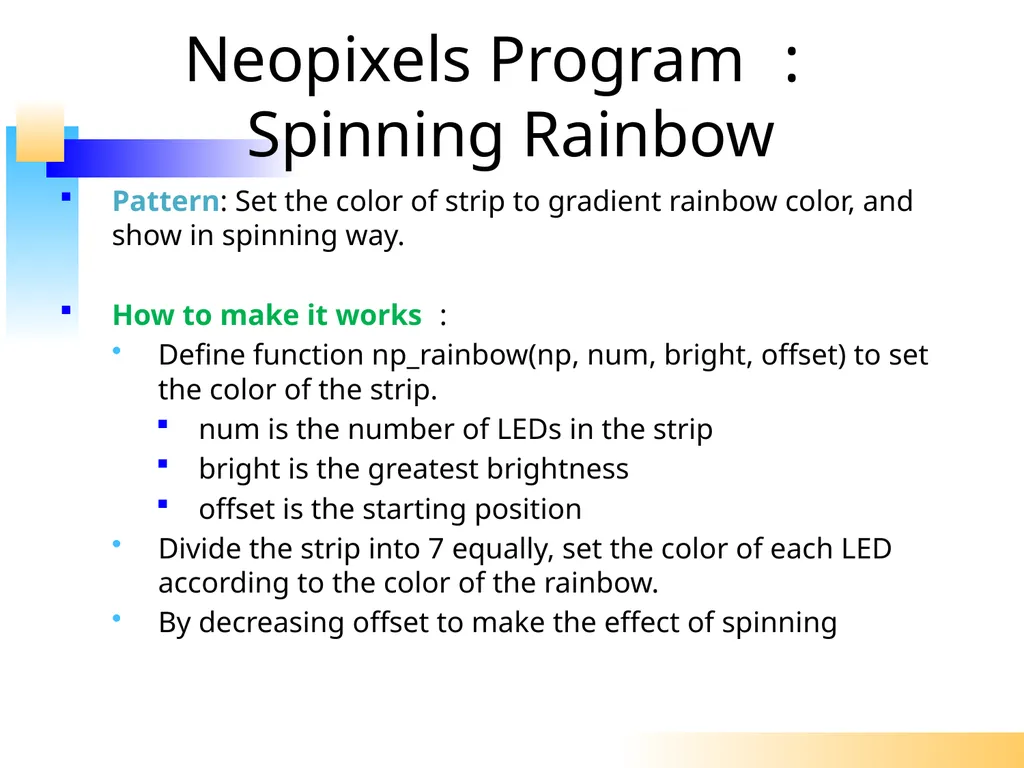 Neopixels Program ：
Spinning Rainbow

- Pattern: Set the color of strip to gradient rainbow color, and show in spinning way.

- How to make it works ：
  - Define function np_rainbow(np, num, bright, offset) to set the color of the strip.
    - num is the number of LEDs in the strip
    - bright is the greatest brightness
    - offset is the starting position
  - Divide the strip into 7 equally, set the color of each LED according to the color of the rainbow.
  - By decreasing offset to make the effect of spinning